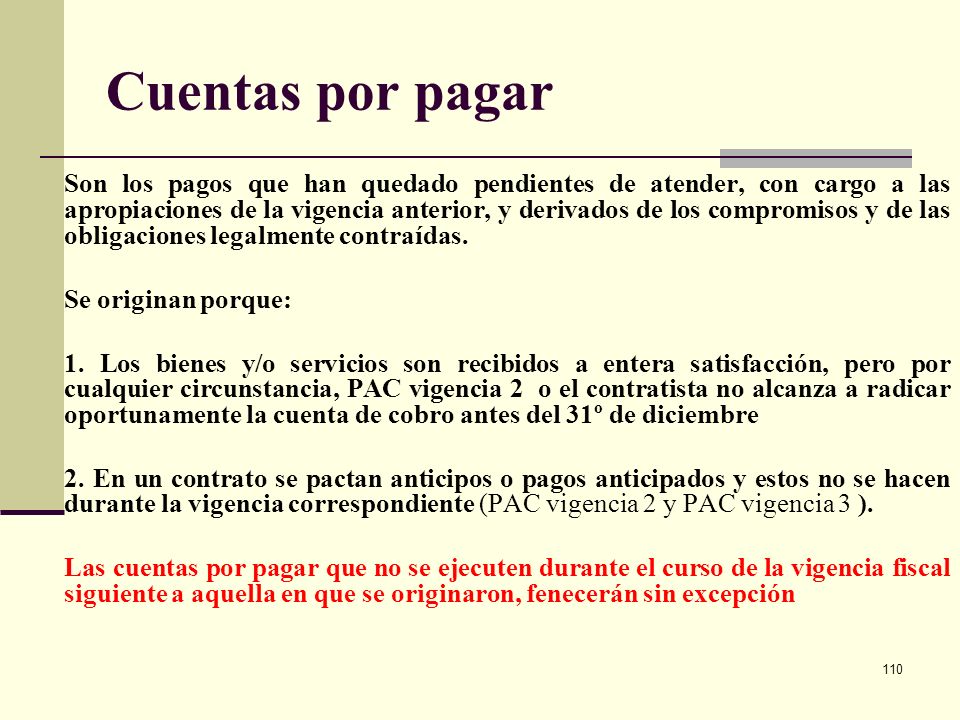 Cuentas por pagar

Son los pagos que han quedado pendientes de atender, con cargo a las apropiaciones de la vigencia anterior, y derivados de los compromisos y de las obligaciones legalmente contraídas.

Se originan porque:

1. Los bienes y/o servicios son recibidos a entera satisfacción, pero por cualquier circunstancia, PAC vigencia 2 o el contratista no alcanza a radicar oportunamente la cuenta de cobro antes del 31º de diciembre

2. En un contrato se pactan anticipos o pagos anticipados y estos no se hacen durante la vigencia correspondiente (PAC vigencia 2 y PAC vigencia 3 ).

Las cuentas por pagar que no se ejecuten durante el curso de la vigencia fiscal siguiente a aquella en que se originaron, fenecerán sin excepción

110